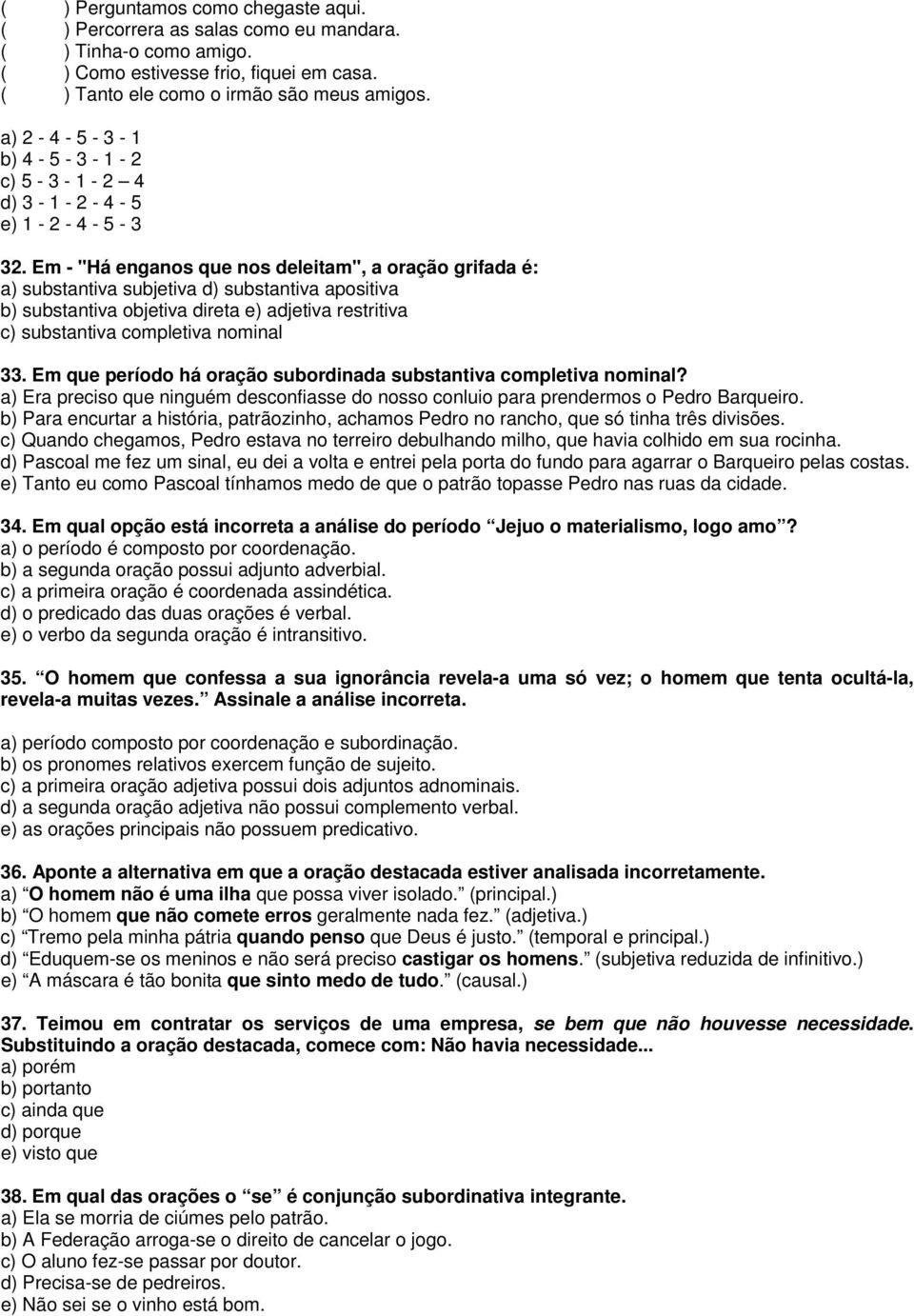 ( ) Perguntamos como chegaste aqui.
( ) Percorrera as salas como eu mandara.
( ) Tinha-o como amigo.
( ) Como estivesse frio, fiquei em casa.
( ) Tanto ele como o irmão são meus amigos.

a) 2 - 4 - 5 - 3 - 1
b) 4 - 5 - 3 - 1 - 2
c) 5 - 3 - 1 - 2 – 4
d) 3 - 1 - 2 - 4 - 5
e) 1 - 2 - 4 - 5 - 3

32. Em - "Há enganos que nos deleitam", a oração grifada é:
a) substantiva subjetiva d) substantiva apositiva
b) substantiva objetiva direta e) adjetiva restritiva
c) substantiva completiva nominal

33. Em que período há oração subordinada substantiva completiva nominal?
a) Era preciso que ninguém desconfiasse do nosso conluio para prendermos o Pedro Barqueiro.
b) Para encurtar a história, patrãozinho, achamos Pedro no rancho, que só tinha três divisões.
c) Quando chegamos, Pedro estava no terreiro debulhando milho, que havia colhido em sua rocinha.
d) Pascoal me fez um sinal, eu dei a volta e entrei pela porta do fundo para agarrar o Barqueiro pelas costas.
e) Tanto eu como Pascoal tínhamos medo de que o patrão topasse Pedro nas ruas da cidade.

34. Em qual opção está incorreta a análise do período “Jejuo o materialismo, logo amo”?
a) o período é composto por coordenação.
b) a segunda oração possui adjunto adverbial.
c) a primeira oração é coordenada assindética.
d) o predicado das duas orações é verbal.
e) o verbo da segunda oração é intransitivo.

35. “O homem que confessa a sua ignorância revela-a uma só vez; o homem que tenta ocultá-la, revela-a muitas vezes.” Assinale a análise incorreta.

a) período composto por coordenação e subordinação.
b) os pronomes relativos exercem função de sujeito.
c) a primeira oração adjetiva possui dois adjuntos adnominais.
d) a segunda oração adjetiva não possui complemento verbal.
e) as orações principais não possuem predicativo.

36. Aponte a alternativa em que a oração destacada estiver analisada incorretamente.
a) “O homem não é uma ilha que possa viver isolado.” (principal.)
b) “O homem que não comete erros geralmente nada fez.” (adjetiva.)
c) “Tremo pela minha pátria quando penso que Deus é justo.” (temporal e principal.)
d) “Eduquem-se os meninos e não será preciso castigar os homens.” (subjetiva reduzida de infinitivo.)
e) “A máscara é tão bonita que sinto medo de tudo.” (causal.)

37. Teimou em contratar os serviços de uma empresa, se bem que não houvesse necessidade. Substituindo a oração destacada, comece com: Não havia necessidade...
a) porém
b) portanto
c) ainda que
d) porque
e) visto que

38. Em qual das orações o “se” é conjunção subordinativa integrante.
a) Ela se morria de ciúmes pelo patrão.
b) A Federação arroga-se o direito de cancelar o jogo.
c) O aluno fez-se passar por doutor.
d) Precisa-se de pedreiros.
e) Não sei se o vinho está bom.